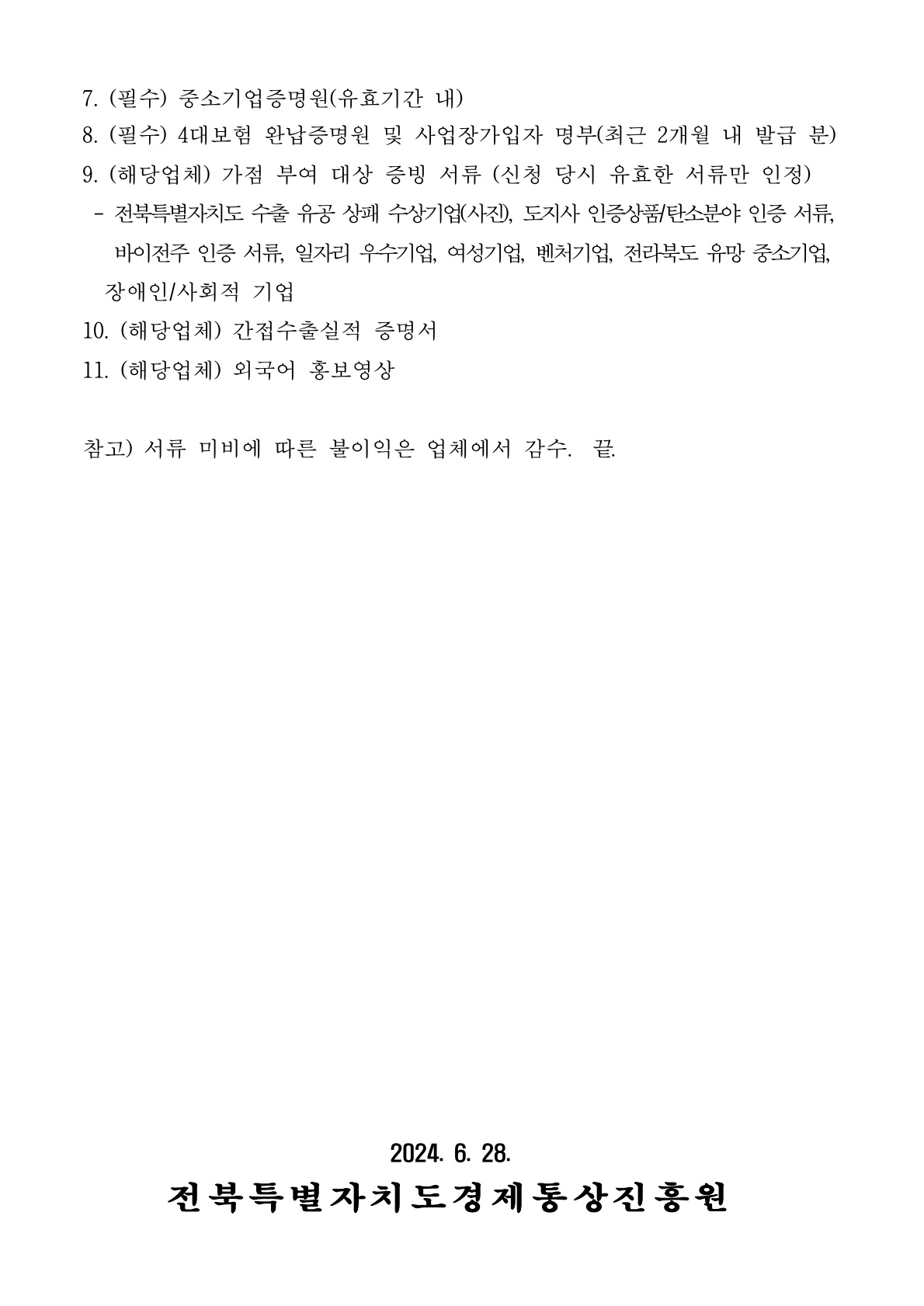 7. (필수) 중소기업증명원(유효기간 내)
8. (필수) 4대보험 완납증명원 및 사업장가입자 명부(최근 2개월 내 발급 분)
9. (해당업체) 가점 부여 대상 증빙 서류 (신청 당시 유효한 서류만 인정)
- 전북특별자치도 수출 유공 상패 수상기업(사진), 도지사 인증상품/탄소분야 인증 서류, 바이전주 인증 서류, 일자리 우수기업, 여성기업, 벤처기업, 전라북도 유망 중소기업, 장애인/사회적 기업
10. (해당업체) 간접수출실적 증명서
11. (해당업체) 외국어 홍보영상

참고) 서류 미비에 따른 불이익은 업체에서 감수. 끝.

2024. 6. 28.
전북특별자치도경제통상진흥원